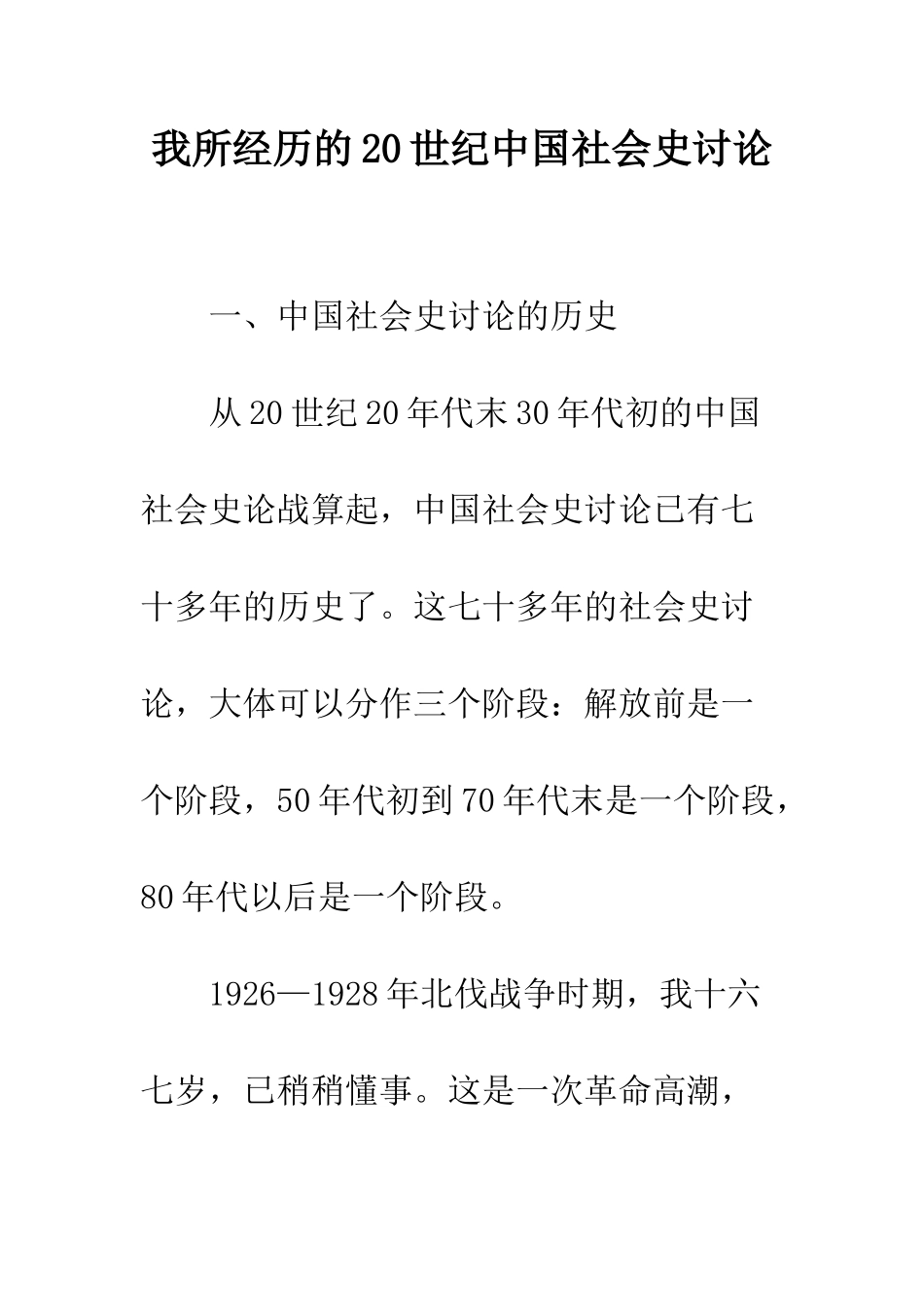 我所经历的20世纪中国社会史讨论

一、中国社会史讨论的历史

从20世纪20年代末30年代初的中国社会史论战算起，中国社会史讨论已有七十多年的历史了。这七十多年的社会史讨论，大体可以分作三个阶段：解放前是一个阶段，50年代初到70年代末是一个阶段，80年代以后是一个阶段。

1926—1928年北伐战争时期，我十六七岁，已稍稍懂事。这是一次革命高潮，